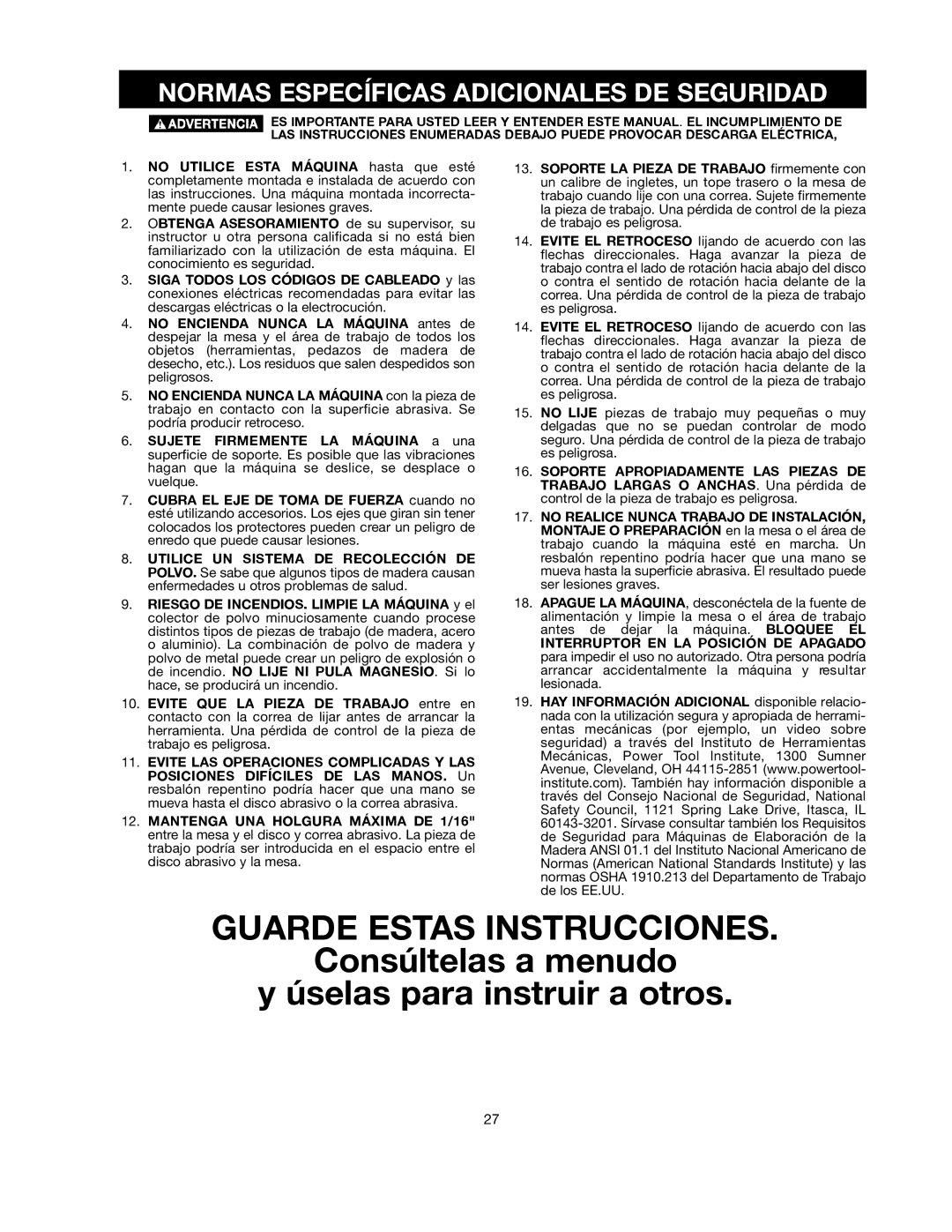 NORMAS ESPECÍFICAS ADICIONALES DE SEGURIDAD

ADVERTENCIA ES IMPORTANTE PARA USTED LEER Y ENTENDER ESTE MANUAL. EL INCUMPLIMIENTO DE LAS INSTRUCCIONES ENUMERADAS DEBAJO PUEDE PROVOCAR DESCARGA ELÉCTRICA,

1. NO UTILICE ESTA MÁQUINA hasta que esté completamente montada e instalada de acuerdo con las instrucciones. Una máquina montada incorrectamente puede causar lesiones graves.

2. OBTENGA ASESORAMIENTO de su supervisor, su instructor u otra persona calificada si no está bien familiarizado con la utilización de esta máquina. El conocimiento es seguridad.

3. SIGA TODOS LOS CÓDIGOS DE CABLEADO y las conexiones eléctricas recomendadas para evitar las descargas eléctricas o la electrocución.

4. NO ENCIENDA NUNCA LA MÁQUINA antes de despejar la mesa y el área de trabajo de todos los objetos (herramientas, pedazos de madera de desecho, etc.). Los residuos que salen despedidos son peligrosos.

5. NO ENCIENDA NUNCA LA MÁQUINA con la pieza de trabajo en contacto con la superficie abrasiva. Se podría producir retroceso.

6. SUJETE FIRMEMENTE LA MÁQUINA a una superficie de soporte. Es posible que las vibraciones hagan que la máquina se deslice, se desplace o vuelque.

7. CUBRA EL EJE DE TOMA DE FUERZA cuando no esté utilizando accesorios. Los ejes que giran sin tener colocados los protectores pueden crear un peligro de enredo que puede causar lesiones.

8. UTILICE UN SISTEMA DE RECOLECCIÓN DE POLVO. Se sabe que algunos tipos de madera causan enfermedades u otros problemas de salud.

9. RIESGO DE INCENDIOS. LIMPIE LA MÁQUINA y el colector de polvo minuciosamente cuando procese distintos tipos de piezas de trabajo (de madera, acero o aluminio). La combinación de polvo de madera y polvo de metal puede crear un peligro de explosión o de incendio. NO LIJE NI PULA MAGNESIO. Si lo hace, se producirá un incendio.

10. EVITE QUE LA PIEZA DE TRABAJO entre en contacto con la correa de lijar antes de arrancar la herramienta. Una pérdida de control de la pieza de trabajo es peligrosa.

11. EVITE LAS OPERACIONES COMPLICADAS Y LAS POSICIONES DIFÍCILES DE LAS MANOS. Un resbalón repentino podría hacer que una mano se mueva hasta el disco abrasivo o la correa abrasiva.

12. MANTENGA UNA HOLGURA MÁXIMA DE 1/16" entre la mesa y el disco y correa abrasivo. La pieza de trabajo podría ser introducida en el espacio entre el disco abrasivo y la mesa.

13. SOPORTE LA PIEZA DE TRABAJO firmemente con un calibre de ingletes, un tope trasero o la mesa de trabajo cuando lije con una correa. Sujete firmemente la pieza de trabajo. Una pérdida de control de la pieza de trabajo es peligrosa.

14. EVITE EL RETROCESO lijando de acuerdo con las flechas direccionales. Haga avanzar la pieza de trabajo contra el lado de rotación hacia abajo del disco o contra el sentido de rotación hacia delante de la correa. Una pérdida de control de la pieza de trabajo es peligrosa.

14. EVITE EL RETROCESO lijando de acuerdo con las flechas direccionales. Haga avanzar la pieza de trabajo contra el lado de rotación hacia abajo del disco o contra el sentido de rotación hacia delante de la correa. Una pérdida de control de la pieza de trabajo es peligrosa.

15. NO LIJE piezas de trabajo muy pequeñas o muy delgadas que no se puedan controlar de modo seguro. Una pérdida de control de la pieza de trabajo es peligrosa.

16. SOPORTE APROPIADAMENTE LAS PIEZAS DE TRABAJO LARGAS O ANCHAS. Una pérdida de control de la pieza de trabajo es peligrosa.

17. NO REALICE NUNCA TRABAJO DE INSTALACIÓN, MONTAJE O PREPARACIÓN en la mesa o el área de trabajo cuando la máquina esté en marcha. Un resbalón repentino podría hacer que una mano se mueva hasta la superficie abrasiva. El resultado puede ser lesiones graves.

18. APAGUE LA MÁQUINA, desconéctela de la fuente de alimentación y limpie la mesa o el área de trabajo antes de dejar la máquina. BLOQUEE EL INTERRUPTOR EN LA POSICIÓN DE APAGADO para impedir el uso no autorizado. Otra persona podría arrancar accidentalmente la máquina y resultar lesionada.

19. HAY INFORMACIÓN ADICIONAL disponible relacionada con la utilización segura y apropiada de herramientas mecánicas (por ejemplo, un video sobre seguridad) a través del Instituto de Herramientas Mecánicas, Power Tool Institute, 1300 Sumner Avenue, Cleveland, OH 44115-2851 (www.powertoolinstitute.com). También hay información disponible a través del Consejo Nacional de Seguridad, National Safety Council, 1121 Spring Lake Drive, Itasca, IL 60143-3201. Sírvase consultar también los Requisitos de Seguridad para Máquinas de Elaboración de la Madera ANSI 01.1 del Instituto Nacional Americano de Normas (American National Standards Institute) y las normas OSHA 1910.213 del Departamento de Trabajo de los EE.UU.

GUARDE ESTAS INSTRUCCIONES.
Consúltelas a menudo
y úselas para instruir a otros.

27